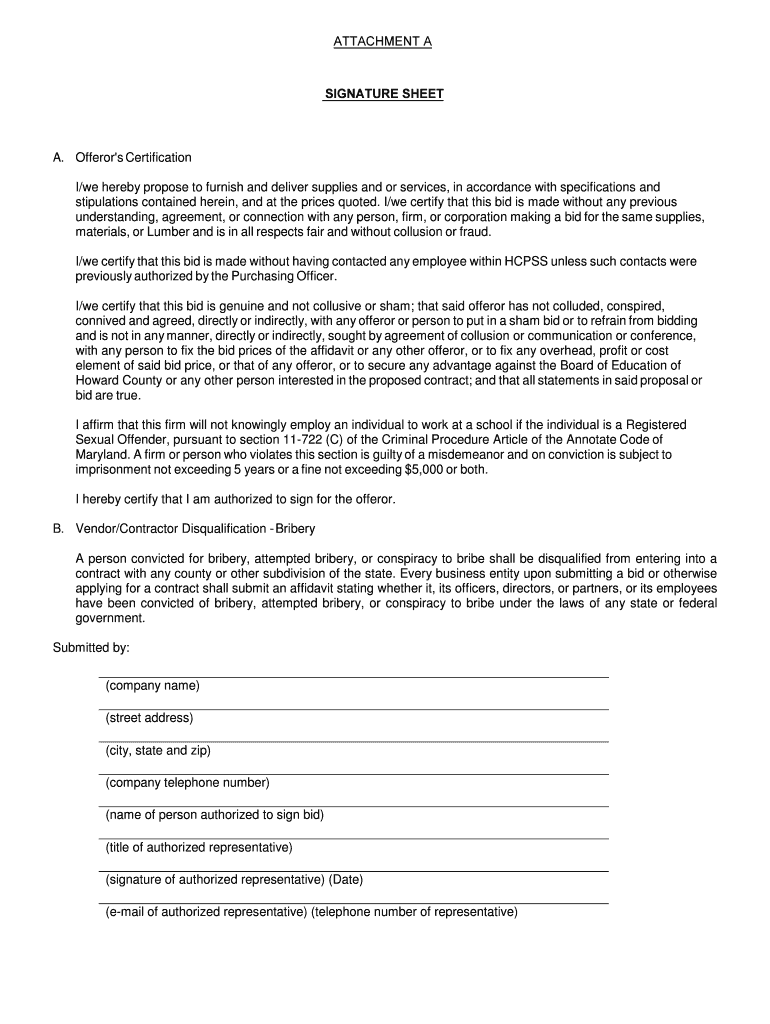 ATTACHMENT A

SIGNATURE SHEET

A. Offeror's Certification

I/we hereby propose to furnish and deliver supplies and or services, in accordance with specifications and stipulations contained herein, and at the prices quoted. I/we certify that this bid is made without any previous understanding, agreement, or connection with any person, firm, or corporation making a bid for the same supplies, materials, or Lumber and is in all respects fair and without collusion or fraud.

I/we certify that this bid is made without having contacted any employee within HCPSS unless such contacts were previously authorized by the Purchasing Officer.

I/we certify that this bid is genuine and not collusive or sham; that said offeror has not colluded, conspired, connived and agreed, directly or indirectly, with any offeror or person to put in a sham bid or to refrain from bidding and is not in any manner, directly or indirectly, sought by agreement of collusion or communication or conference, with any person to fix the bid prices of the affidavit or any other offeror, or to fix any overhead, profit or cost element of said bid price, or that of any offeror, or to secure any advantage against the Board of Education of Howard County or any other person interested in the proposed contract; and that all statements in said proposal or bid are true.

I affirm that this firm will not knowingly employ an individual to work at a school if the individual is a Registered Sexual Offender, pursuant to section 11-722 (C) of the Criminal Procedure Article of the Annotate Code of Maryland. A firm or person who violates this section is guilty of a misdemeanor and on conviction is subject to imprisonment not exceeding 5 years or a fine not exceeding $5,000 or both.

I hereby certify that I am authorized to sign for the offeror.

B. Vendor/Contractor Disqualification - Bribery

A person convicted for bribery, attempted bribery, or conspiracy to bribe shall be disqualified from entering into a contract with any county or other subdivision of the state. Every business entity upon submitting a bid or otherwise applying for a contract shall submit an affidavit stating whether it, its officers, directors, or partners, or its employees have been convicted of bribery, attempted bribery, or conspiracy to bribe under the laws of any state or federal government.

Submitted by:

(company name)

(street address)

(city, state and zip)

(company telephone number)

(name of person authorized to sign bid)

(title of authorized representative)

(signature of authorized representative) (Date)

(e-mail of authorized representative) (telephone number of representative)